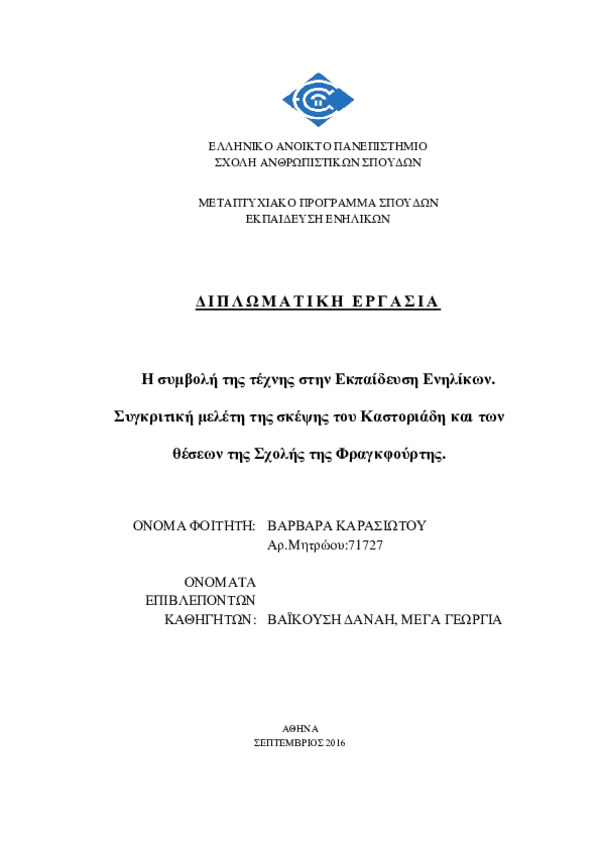 ΕΛΛΗΝΙΚΟ ΑΝΟΙΚΤΟ ΠΑΝΕΠΙΣΤΗΜΙΟ
ΣΧΟΛΗ ΑΝΘΡΩΠΙΣΤΙΚΩΝ ΣΠΟΥΔΩΝ

ΜΕΤΑΠΤΥΧΙΑΚΟ ΠΡΟΓΡΑΜΜΑ ΣΠΟΥΔΩΝ
ΕΚΠΑΙΔΕΥΣΗ ΕΝΗΛΙΚΩΝ

ΔΙΠΛΩΜΑΤΙΚΗ ΕΡΓΑΣΙΑ

Η συμβολή της τέχνης στην Εκπαίδευση Ενηλίκων.

Συγκριτική μελέτη της σκέψης του Καστοριάδη και των

θέσεων της Σχολής της Φραγκφούρτης.

ΟΝΟΜΑ ΦΟΙΤΗΤΗ: ΒΑΡΒΑΡΑ ΚΑΡΑΣΙΩΤΟΥ
Αρ.Μητρώου:71727

ΟΝΟΜΑΤΑ
ΕΠΙΒΛΕΠΟΝΤΩΝ
ΚΑΘΗΓΗΤΩΝ: ΒΑΪΚΟΥΣΗ ΔΑΝΑΗ, ΜΕΓΑ ΓΕΩΡΓΙΑ

ΑΘΗΝΑ
ΣΕΠΤΕΜΒΡΙΟΣ 2016